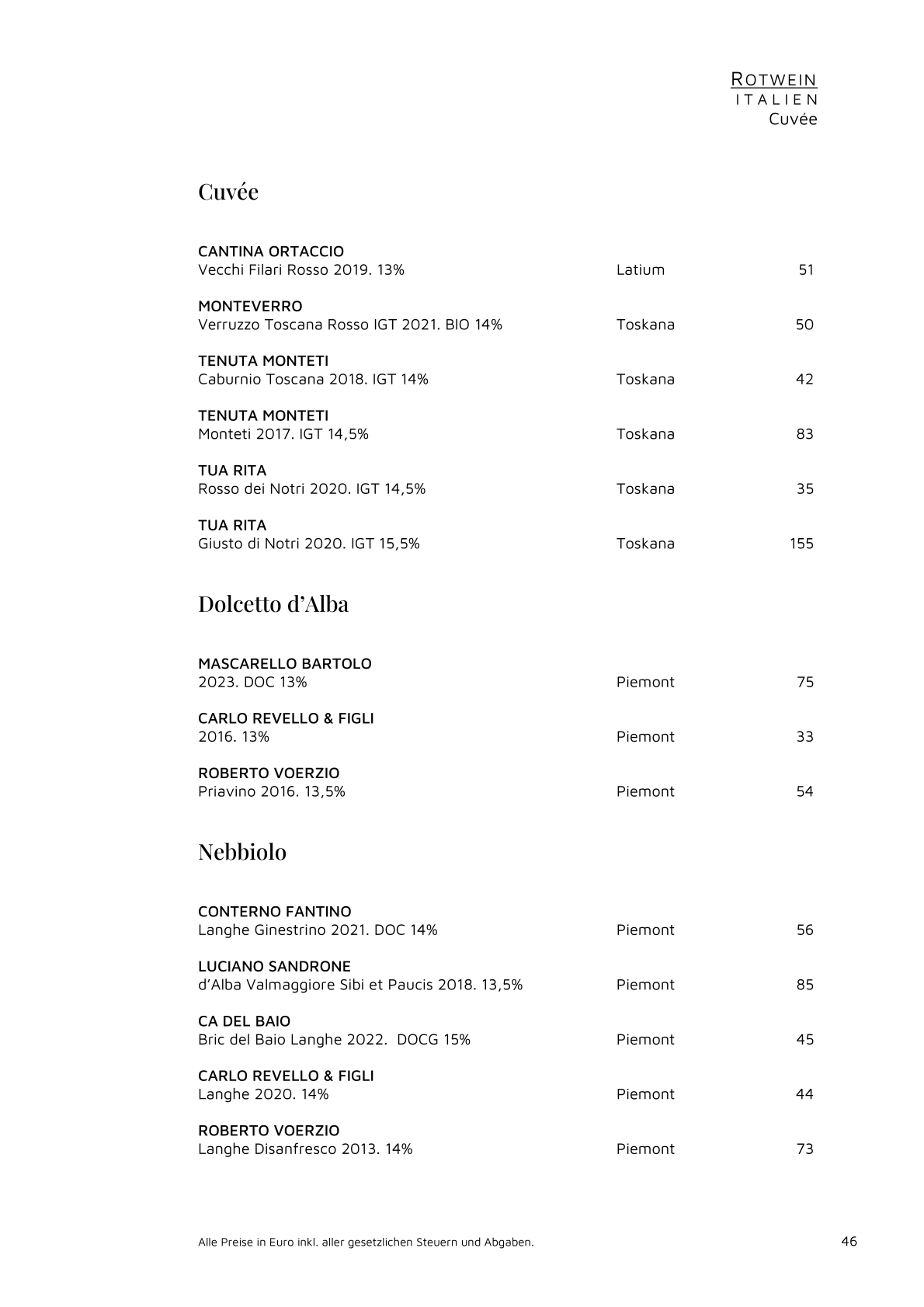 ROTWEIN
ITALIEN
Cuvée

Cuvée

CANTINA ORTACCIO
Vecchi Filari Rosso 2019. 13% Latium 51

MONTEVERRO
Verruzzo Toscana Rosso IGT 2021. BIO 14% Toskana 50

TENUTA MONTETI
Caburnio Toscana 2018. IGT 14% Toskana 42

TENUTA MONTETI
Monteti 2017. IGT 14,5% Toskana 83

TUA RITA
Rosso dei Notri 2020. IGT 14,5% Toskana 35

TUA RITA
Giusto di Notri 2020. IGT 15,5% Toskana 155

Dolcetto d'Alba

MASCARELLO BARTOLO
2023. DOC 13% Piemont 75

CARLO REVELLO & FIGLI
2016. 13% Piemont 33

ROBERTO VOERZIO
Priavino 2016. 13,5% Piemont 54

Nebbiolo

CONTERNO FANTINO
Langhe Ginestrino 2021. DOC 14% Piemont 56

LUCIANO SANDRONE
d'Alba Valmaggiore Sibi et Paucis 2018. 13,5% Piemont 85

CA DEL BAIO
Bric del Baio Langhe 2022. DOCG 15% Piemont 45

CARLO REVELLO & FIGLI
Langhe 2020. 14% Piemont 44

ROBERTO VOERZIO
Langhe Disanfresco 2013. 14% Piemont 73

Alle Preise in Euro inkl. aller gesetzlichen Steuern und Abgaben. 46